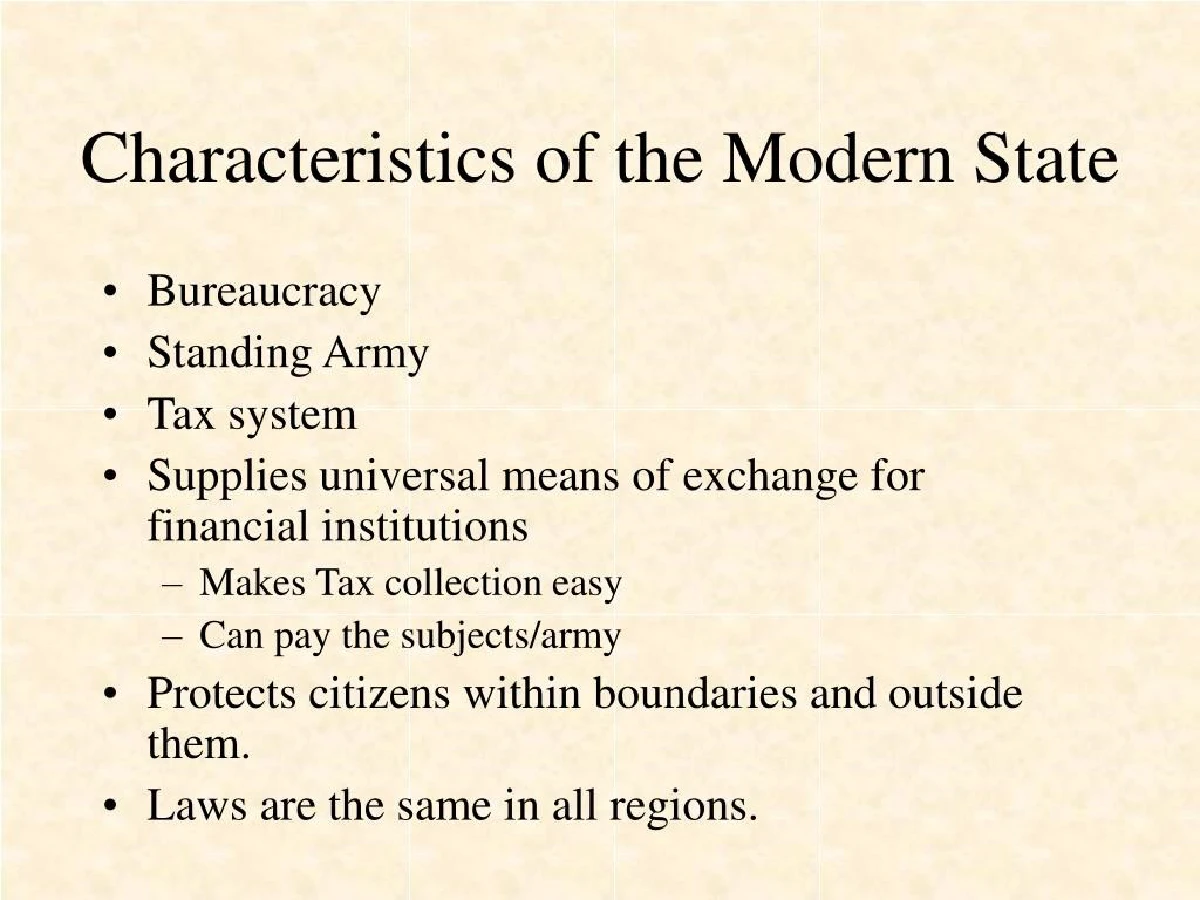 Characteristics of the Modern State

• Bureaucracy
• Standing Army
• Tax system
• Supplies universal means of exchange for financial institutions
  – Makes Tax collection easy
  – Can pay the subjects/army
• Protects citizens within boundaries and outside them.
• Laws are the same in all regions.